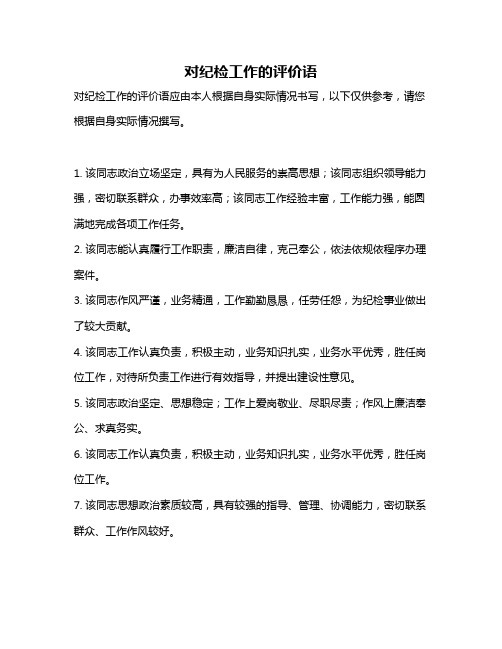 对纪检工作的评价语

对纪检工作的评价语应由本人根据自身实际情况书写，以下仅供参考，请您根据自身实际情况撰写。

1. 该同志政治立场坚定，具有为人民服务的崇高思想；该同志组织领导能力强，密切联系群众，办事效率高；该同志工作经验丰富，工作能力强，能圆满地完成各项工作任务。

2. 该同志能认真履行工作职责，廉洁自律，克己奉公，依法依规依程序办理案件。

3. 该同志作风严谨，业务精通，工作勤勤恳恳，任劳任怨，为纪检事业做出了较大贡献。

4. 该同志工作认真负责，积极主动，业务知识扎实，业务水平优秀，胜任岗位工作，对待所负责工作进行有效指导，并提出建设性意见。

5. 该同志政治坚定、思想稳定；工作上爱岗敬业、尽职尽责；作风上廉洁奉公、求真务实。

6. 该同志工作认真负责，积极主动，业务知识扎实，业务水平优秀，胜任岗位工作。

7. 该同志思想政治素质较高，具有较强的指导、管理、协调能力，密切联系群众、工作作风较好。